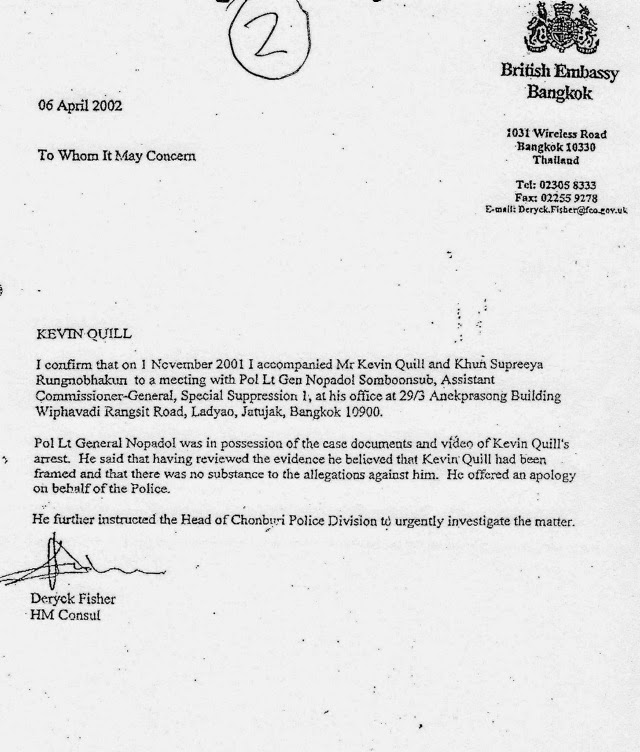 2

British Embassy
Bangkok

1031 Wireless Road
Bangkok 10330
Thailand

Tel: 02305 8333
Fax: 02255 9278
E-mail: Deryck.Fisher@fco.gov.uk

06 April 2002

To Whom It May Concern

KEVIN QUILL

I confirm that on 1 November 2001 I accompanied Mr Kevin Quill and Khun Supreeya Rungnobhakun to a meeting with Pol Lt Gen Nopadol Somboonsub, Assistant Commissioner-General, Special Suppression 1, at his office at 29/3 Anekprasong Building Wiphavadi Rangsit Road, Ladyao, Jatujak, Bangkok 10900.

Pol Lt General Nopadol was in possession of the case documents and video of Kevin Quill's arrest. He said that having reviewed the evidence he believed that Kevin Quill had been framed and that there was no substance to the allegations against him. He offered an apology on behalf of the Police.

He further instructed the Head of Chonburi Police Division to urgently investigate the matter.

Deryck Fisher
HM Consul